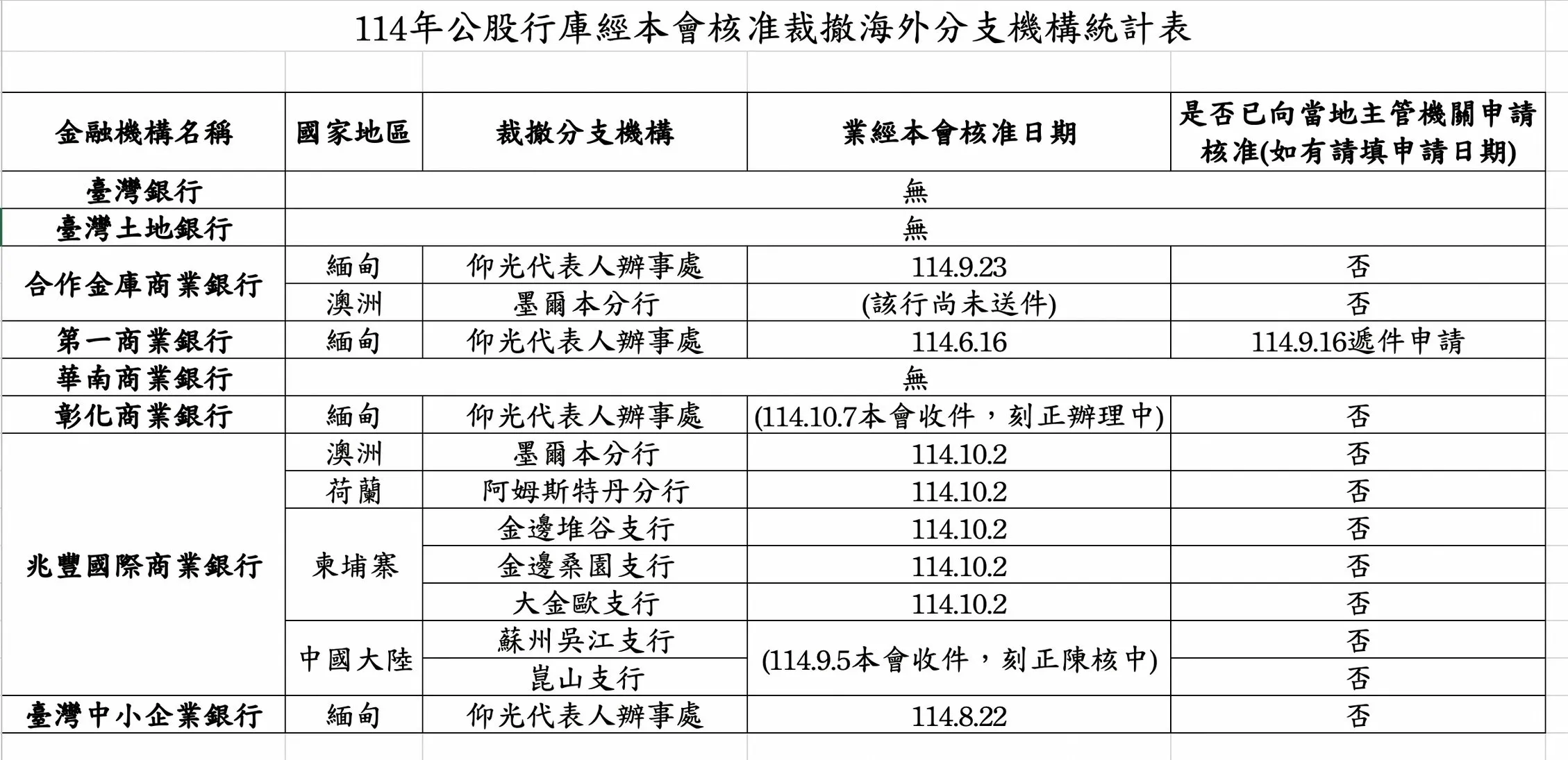 114年公股行庫經本會核准裁撤海外分支機構統計表

| 金融機構名稱 | 國家地區 | 裁撤分支機構 | 業經本會核准日期 | 是否已向當地主管機關申請核准(如有請填申請日期) |
|---|---|---|---|---|
| 臺灣銀行 | 無 | | | |
| 臺灣土地銀行 | 無 | | | |
| 合作金庫商業銀行 | 緬甸 | 仰光代表人辦事處 | 114.9.23 | 否 |
| | 澳洲 | 墨爾本分行 | (該行尚未送件) | 否 |
| 第一商業銀行 | 緬甸 | 仰光代表人辦事處 | 114.6.16 | 114.9.16遞件申請 |
| 華南商業銀行 | 無 | | | |
| 彰化商業銀行 | 緬甸 | 仰光代表人辦事處 | (114.10.7本會收件，刻正辦理中) | 否 |
| 兆豐國際商業銀行 | 澳洲 | 墨爾本分行 | 114.10.2 | 否 |
| | 荷蘭 | 阿姆斯特丹分行 | 114.10.2 | 否 |
| | 柬埔寨 | 金邊堆谷支行 | 114.10.2 | 否 |
| | | 金邊桑園支行 | 114.10.2 | 否 |
| | | 大金歐支行 | 114.10.2 | 否 |
| | 中國大陸 | 蘇州吳江支行 | (114.9.5本會收件，刻正陳核中) | 否 |
| | | 崑山支行 | | 否 |
| 臺灣中小企業銀行 | 緬甸 | 仰光代表人辦事處 | 114.8.22 | 否 |